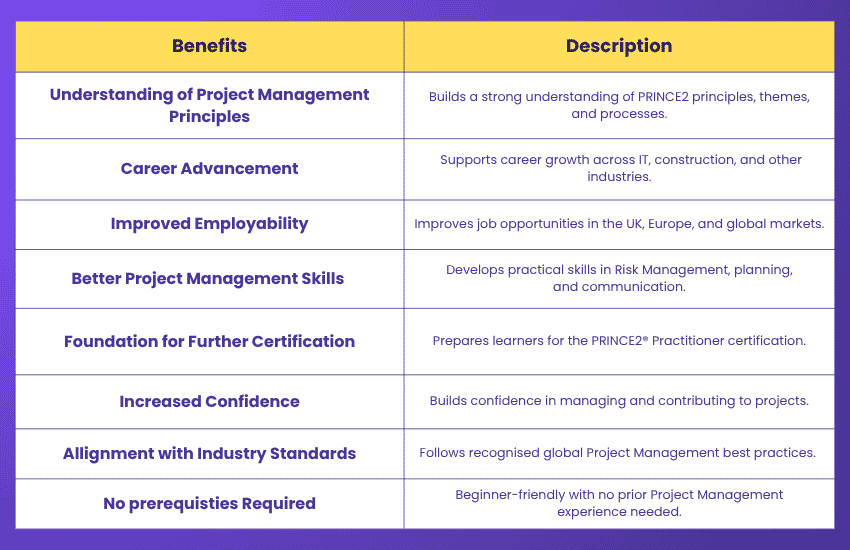 | Benefits | Description |
|---|---|
| Understanding of Project Management Principles | Builds a strong understanding of PRINCE2 principles, themes, and processes. |
| Career Advancement | Supports career growth across IT, construction, and other industries. |
| Improved Employability | Improves job opportunities in the UK, Europe, and global markets. |
| Better Project Management Skills | Develops practical skills in Risk Management, planning, and communication. |
| Foundation for Further Certification | Prepares learners for the PRINCE2® Practitioner certification. |
| Increased Confidence | Builds confidence in managing and contributing to projects. |
| Allignment with Industry Standards | Follows recognised global Project Management best practices. |
| No prerequisties Required | Beginner-friendly with no prior Project Management experience needed. |